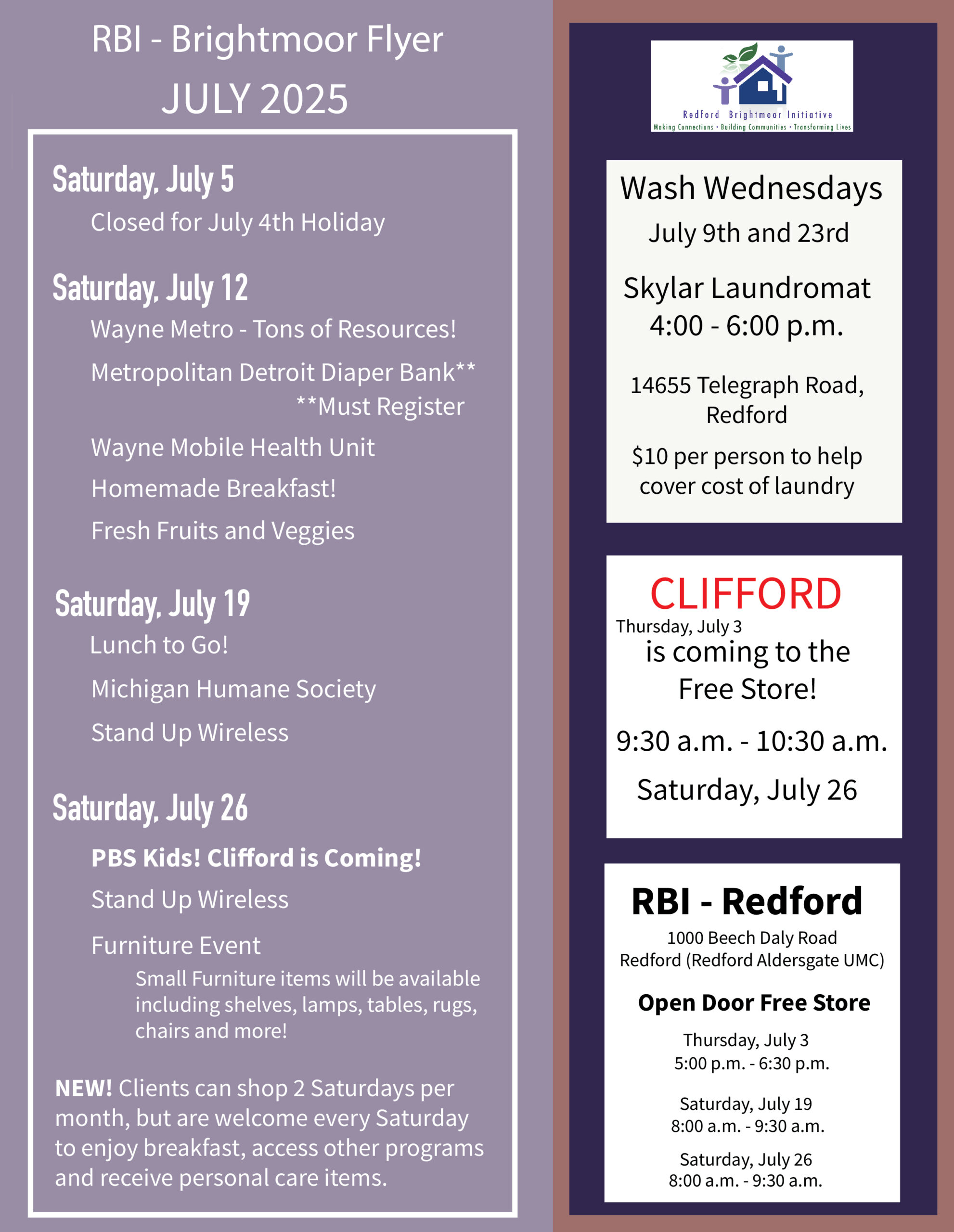 RBI - Brightmoor Flyer
JULY 2025

Saturday, July 5
Closed for July 4th Holiday

Saturday, July 12
Wayne Metro - Tons of Resources!
Metropolitan Detroit Diaper Bank**
**Must Register
Wayne Mobile Health Unit
Homemade Breakfast!
Fresh Fruits and Veggies

Saturday, July 19
Lunch to Go!
Michigan Humane Society
Stand Up Wireless

Saturday, July 26
PBS Kids! Clifford is Coming!
Stand Up Wireless
Furniture Event
Small Furniture items will be available including shelves, lamps, tables, rugs, chairs and more!

NEW! Clients can shop 2 Saturdays per month, but are welcome every Saturday to enjoy breakfast, access other programs and receive personal care items.

Redford Brightmoor Initiative
Making Connections • Building Communities • Transforming Lives

Wash Wednesdays
July 9th and 23rd
Skylar Laundromat
4:00 - 6:00 p.m.
14655 Telegraph Road, Redford
$10 per person to help cover cost of laundry

CLIFFORD
Thursday, July 3
is coming to the Free Store!
9:30 a.m. - 10:30 a.m.
Saturday, July 26

RBI - Redford
1000 Beech Daly Road
Redford (Redford Aldersgate UMC)
Open Door Free Store
Thursday, July 3
5:00 p.m. - 6:30 p.m.
Saturday, July 19
8:00 a.m. - 9:30 a.m.
Saturday, July 26
8:00 a.m. - 9:30 a.m.